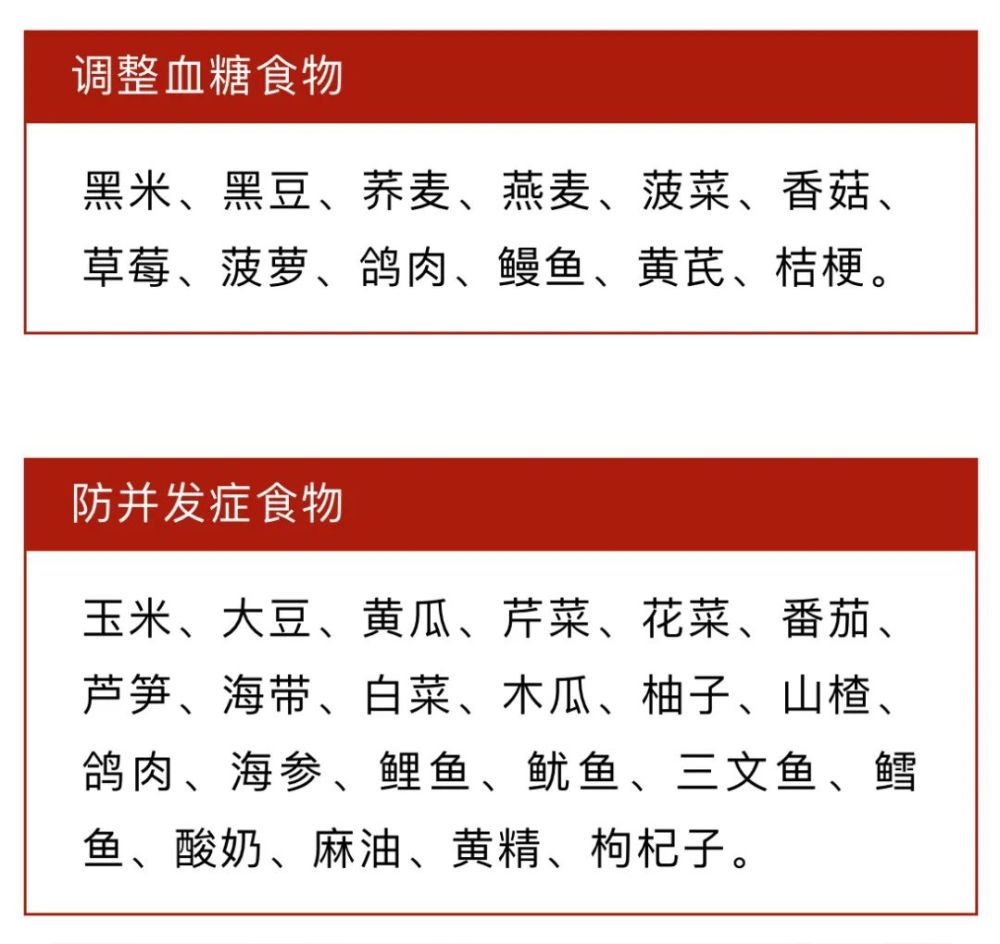 调整血糖食物

黑米、黑豆、荞麦、燕麦、菠菜、香菇、草莓、菠萝、鸽肉、鳗鱼、黄芪、桔梗。

防并发症食物

玉米、大豆、黄瓜、芹菜、花菜、番茄、芦笋、海带、白菜、木瓜、柚子、山楂、鸽肉、海参、鲤鱼、鱿鱼、三文鱼、鳕鱼、酸奶、麻油、黄精、枸杞子。